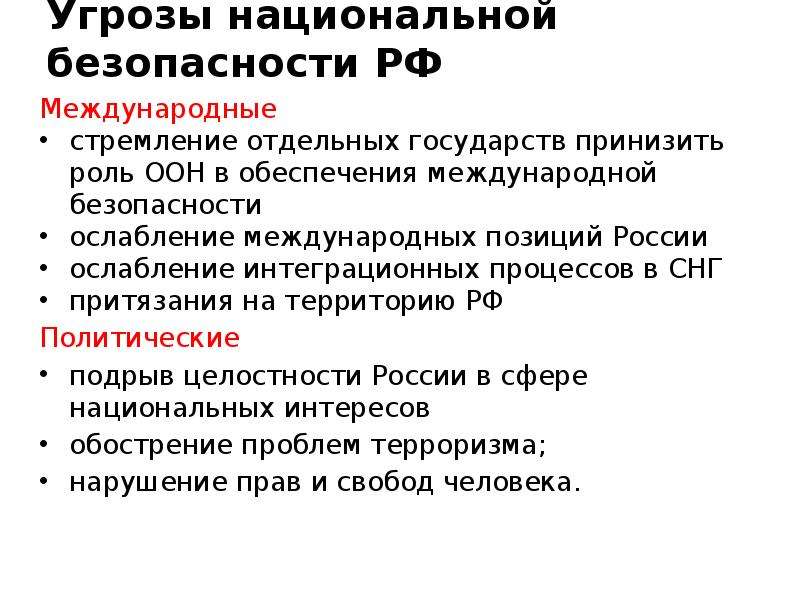 Угрозы национальной безопасности РФ

Международные

• стремление отдельных государств принизить роль ООН в обеспечения международной безопасности
• ослабление международных позиций России
• ослабление интеграционных процессов в СНГ
• притязания на территорию РФ

Политические

• подрыв целостности России в сфере национальных интересов
• обострение проблем терроризма;
• нарушение прав и свобод человека.